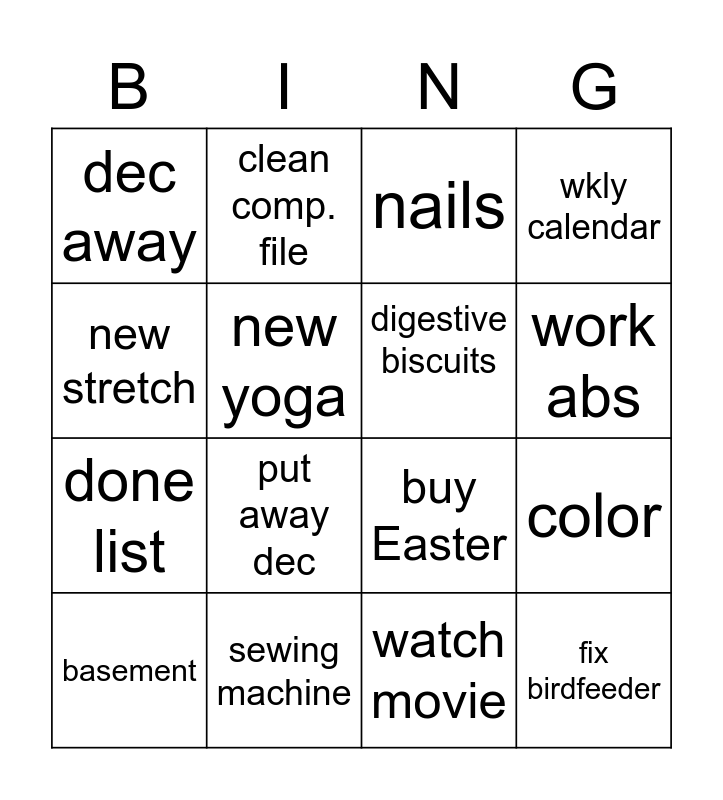 | B | I | N | G |
|---|---|---|---|
| dec away | clean comp. file | nails | wkly calendar |
| new stretch | new yoga | digestive biscuits | work abs |
| done list | put away dec | buy Easter | color |
| basement | sewing machine | watch movie | fix birdfeeder |